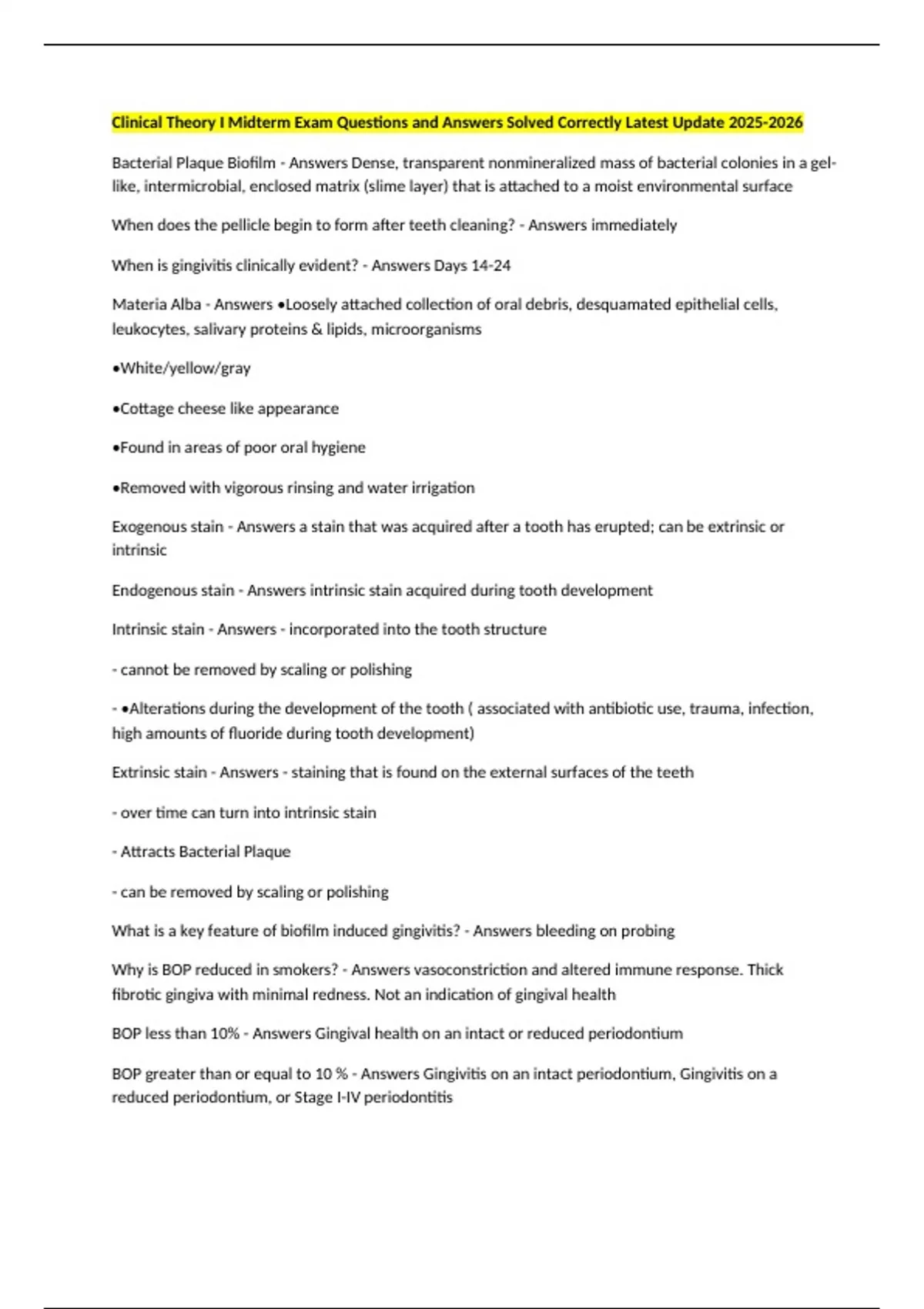 Clinical Theory I Midterm Exam Questions and Answers Solved Correctly Latest Update 2025-2026

Bacterial Plaque Biofilm - Answers Dense, transparent nonmineralized mass of bacterial colonies in a gel-like, intermicrobial, enclosed matrix (slime layer) that is attached to a moist environmental surface

When does the pellicle begin to form after teeth cleaning? - Answers immediately

When is gingivitis clinically evident? - Answers Days 14-24

Materia Alba - Answers •Loosely attached collection of oral debris, desquamated epithelial cells, leukocytes, salivary proteins & lipids, microorganisms

•White/yellow/gray

•Cottage cheese like appearance

•Found in areas of poor oral hygiene

•Removed with vigorous rinsing and water irrigation

Exogenous stain - Answers a stain that was acquired after a tooth has erupted; can be extrinsic or intrinsic

Endogenous stain - Answers intrinsic stain acquired during tooth development

Intrinsic stain - Answers - incorporated into the tooth structure

- cannot be removed by scaling or polishing

- •Alterations during the development of the tooth ( associated with antibiotic use, trauma, infection, high amounts of fluoride during tooth development)

Extrinsic stain - Answers - staining that is found on the external surfaces of the teeth

- over time can turn into intrinsic stain

- Attracts Bacterial Plaque

- can be removed by scaling or polishing

What is a key feature of biofilm induced gingivitis? - Answers bleeding on probing

Why is BOP reduced in smokers? - Answers vasoconstriction and altered immune response. Thick fibrotic gingiva with minimal redness. Not an indication of gingival health

BOP less than 10% - Answers Gingival health on an intact or reduced periodontium

BOP greater than or equal to 10 % - Answers Gingivitis on an intact periodontium, Gingivitis on a reduced periodontium, or Stage I-IV periodontitis